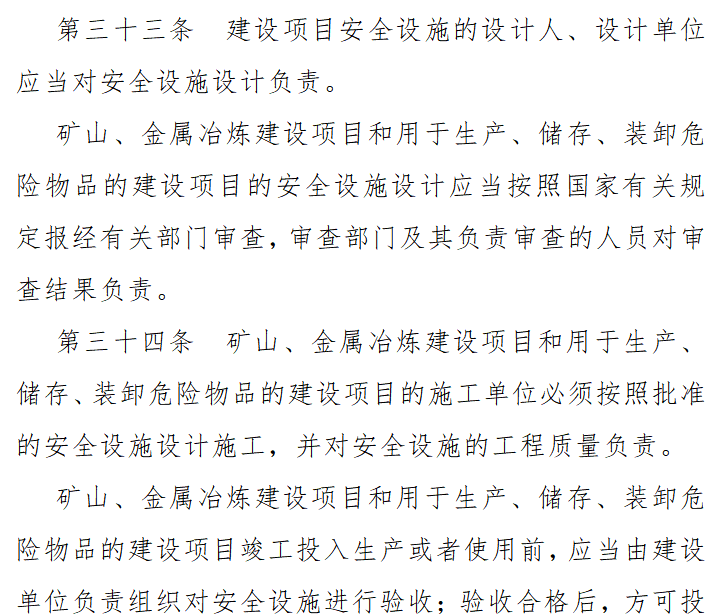 第三十三条　建设项目安全设施的设计人、设计单位应当对安全设施设计负责。

矿山、金属冶炼建设项目和用于生产、储存、装卸危险物品的建设项目的安全设施设计应当按照国家有关规定报经有关部门审查，审查部门及其负责审查的人员对审查结果负责。

第三十四条　矿山、金属冶炼建设项目和用于生产、储存、装卸危险物品的建设项目的施工单位必须按照批准的安全设施设计施工，并对安全设施的工程质量负责。

矿山、金属冶炼建设项目和用于生产、储存、装卸危险物品的建设项目竣工投入生产或者使用前，应当由建设单位负责组织对安全设施进行验收；验收合格后，方可投